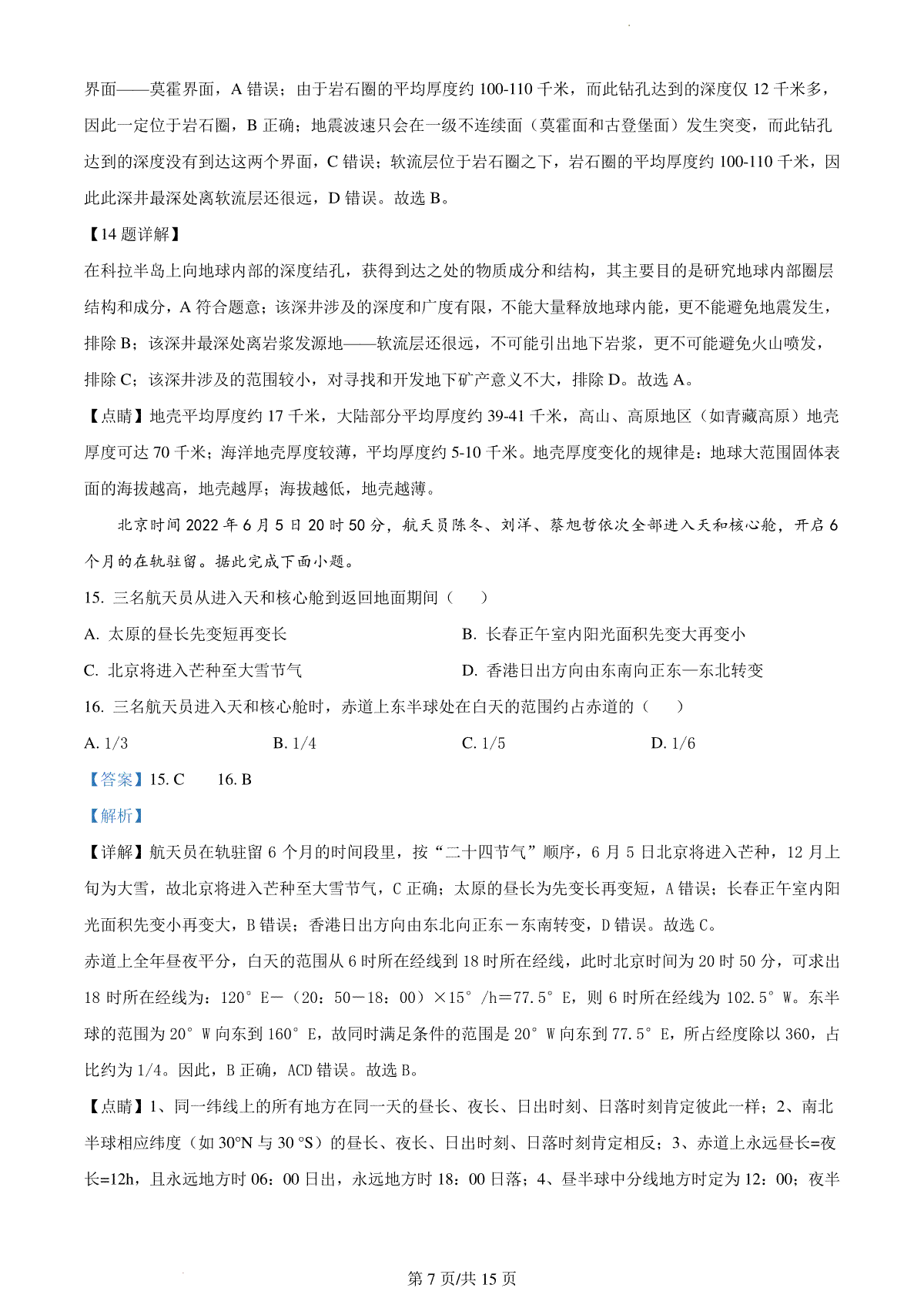 界面——莫霍界面，A 错误；由于岩石圈的平均厚度约 100-110 千米，而此钻孔达到的深度仅 12 千米多，因此一定位于岩石圈，B 正确；地震波速只会在一级不连续面（莫霍面和古登堡面）发生突变，而此钻孔达到的深度没有到达这两个界面，C 错误；软流层位于岩石圈之下，岩石圈的平均厚度约 100-110 千米，因此此深井最深处离软流层还很远，D 错误。故选 B。

【14 题详解】

在科拉半岛上向地球内部的深度结孔，获得到达之处的物质成分和结构，其主要目的是研究地球内部圈层结构和成分，A 符合题意；该深井涉及的深度和广度有限，不能大量释放地球内能，更不能避免地震发生，排除 B；该深井最深处离岩浆发源地——软流层还很远，不可能引出地下岩浆，更不可能避免火山喷发，排除 C；该深井涉及的范围较小，对寻找和开发地下矿产意义不大，排除 D。故选 A。

【点睛】地壳平均厚度约 17 千米，大陆部分平均厚度约 39-41 千米，高山、高原地区（如青藏高原）地壳厚度可达 70 千米；海洋地壳厚度较薄，平均厚度约 5-10 千米。地壳厚度变化的规律是：地球大范围固体表面的海拔越高，地壳越厚；海拔越低，地壳越薄。

北京时间 2022 年 6 月 5 日 20 时 50 分，航天员陈冬、刘洋、蔡旭哲依次全部进入天和核心舱，开启 6 个月的在轨驻留。据此完成下面小题。

15. 三名航天员从进入天和核心舱到返回地面期间（　　）

A. 太原的昼长先变短再变长

B. 长春正午室内阳光面积先变大再变小

C. 北京将进入芒种至大雪节气

D. 香港日出方向由东南向正东—东北转变

16. 三名航天员进入天和核心舱时，赤道上东半球处在白天的范围约占赤道的（　　）

A. 1/3

B. 1/4

C. 1/5

D. 1/6

【答案】15. C　　16. B

【解析】

【详解】航天员在轨驻留 6 个月的时间段里，按“二十四节气”顺序，6 月 5 日北京将进入芒种，12 月上旬为大雪，故北京将进入芒种至大雪节气，C 正确；太原的昼长为先变长再变短，A 错误；长春正午室内阳光面积先变小再变大，B 错误；香港日出方向由东北向正东－东南转变，D 错误。故选 C。

赤道上全年昼夜平分，白天的范围从 6 时所在经线到 18 时所在经线，此时北京时间为 20 时 50 分，可求出 18 时所在经线为：120° E－（20：50－18：00）×15° /h＝77.5° E，则 6 时所在经线为 102.5° W。东半球的范围为 20° W 向东到 160° E，故同时满足条件的范围是 20° W 向东到 77.5° E，所占经度除以 360，占比约为 1/4。因此，B 正确，ACD 错误。故选 B。

【点睛】1、同一纬线上的所有地方在同一天的昼长、夜长、日出时刻、日落时刻肯定彼此一样；2、南北半球相应纬度（如 30°N 与 30 °S）的昼长、夜长、日出时刻、日落时刻肯定相反；3、赤道上永远昼长=夜长=12h，且永远地方时 06：00 日出，永远地方时 18：00 日落；4、昼半球中分线地方时定为 12：00；夜半

第 7 页/共 15 页